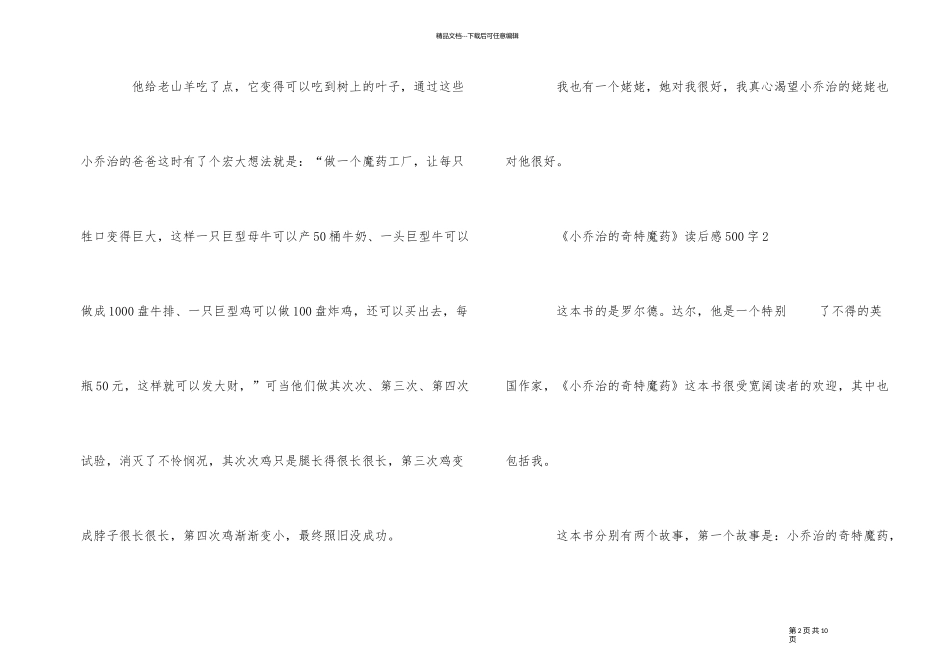 精品文档---下载后可任意编辑

他给老山羊吃了点，它变得可以吃到树上的叶子，通过这些小乔治的爸爸这时有了个宏大想法就是：“做一个魔药工厂，让每只牲口变得巨大，这样一只巨型母牛可以产50桶牛奶、一头巨型牛可以做成1000盘牛排、一只巨型鸡可以做100盘炸鸡，还可以买出去，每瓶50元，这样就可以发大财，”可当他们做其次次、第三次、第四次试验，消灭了不怜悯况，其次次鸡只是腿长得很长很长，第三次鸡变成脖子很长很长，第四次鸡渐渐变小，最终照旧没成功。

我也有一个姥姥，她对我很好，我真心渴望小乔治的姥姥也对他很好。

《小乔治的奇特魔药》读后感500字2

这本书的是罗尔德。达尔，他是一个特别 了不得的英国作家，《小乔治的奇特魔药》这本书很受宽阔读者的欢迎，其中也包括我。

这本书分别有两个故事，第一个故事是：小乔治的奇特魔药，

第2页共10页